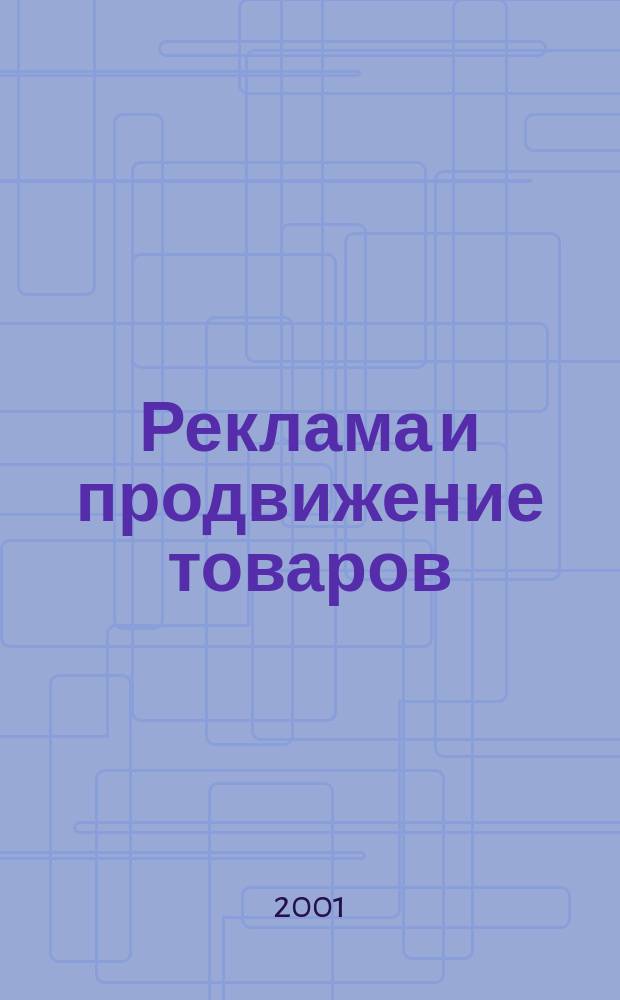 Реклама и продвижение товаров

2001